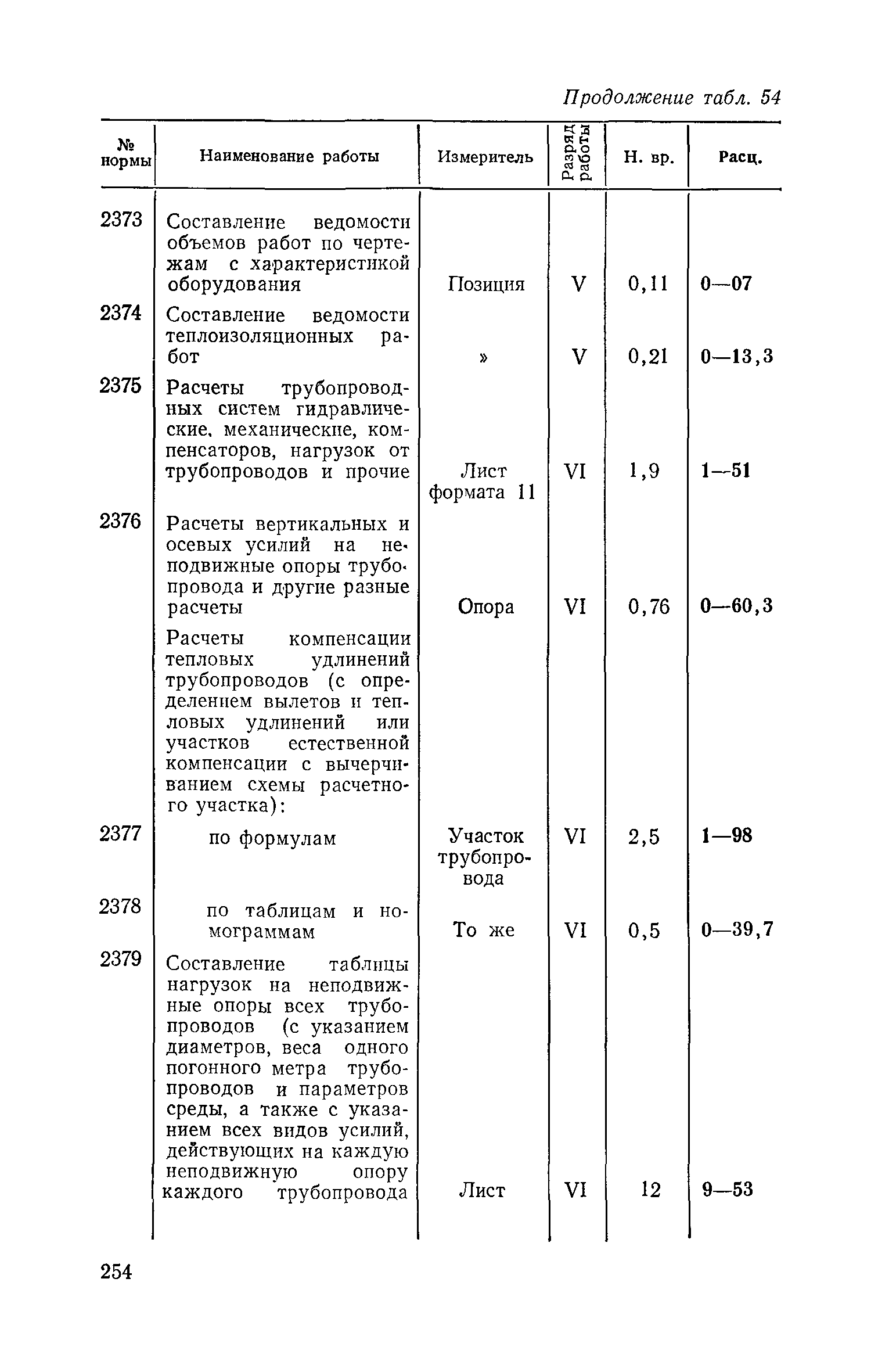 Продолжение табл. 54

| № нормы | Наименование работы | Измеритель | Разряд работы | Н. вр. | Расц. |
|---|---|---|---|---|---|
| 2373 | Составление ведомости объемов работ по чертежам с характеристикой оборудования | Позиция | V | 0,11 | 0—07 |
| 2374 | Составление ведомости теплоизоляционных работ | » | V | 0,21 | 0—13,3 |
| 2375 | Расчеты трубопроводных систем гидравлические, механические, компенсаторов, нагрузок от трубопроводов и прочие | Лист формата 11 | VI | 1,9 | 1—51 |
| 2376 | Расчеты вертикальных и осевых усилий на неподвижные опоры трубопровода и другие разные расчеты | Опора | VI | 0,76 | 0—60,3 |
| | Расчеты компенсации тепловых удлинений трубопроводов (с определением вылетов и тепловых удлинений или участков естественной компенсации с вычерчиванием схемы расчетного участка): | | | | |
| 2377 | по формулам | Участок трубопровода | VI | 2,5 | 1—98 |
| 2378 | по таблицам и номограммам | То же | VI | 0,5 | 0—39,7 |
| 2379 | Составление таблицы нагрузок на неподвижные опоры всех трубопроводов (с указанием диаметров, веса одного погонного метра трубопроводов и параметров среды, а также с указанием всех видов усилий, действующих на каждую неподвижную опору каждого трубопровода | Лист | VI | 12 | 9—53 |

254